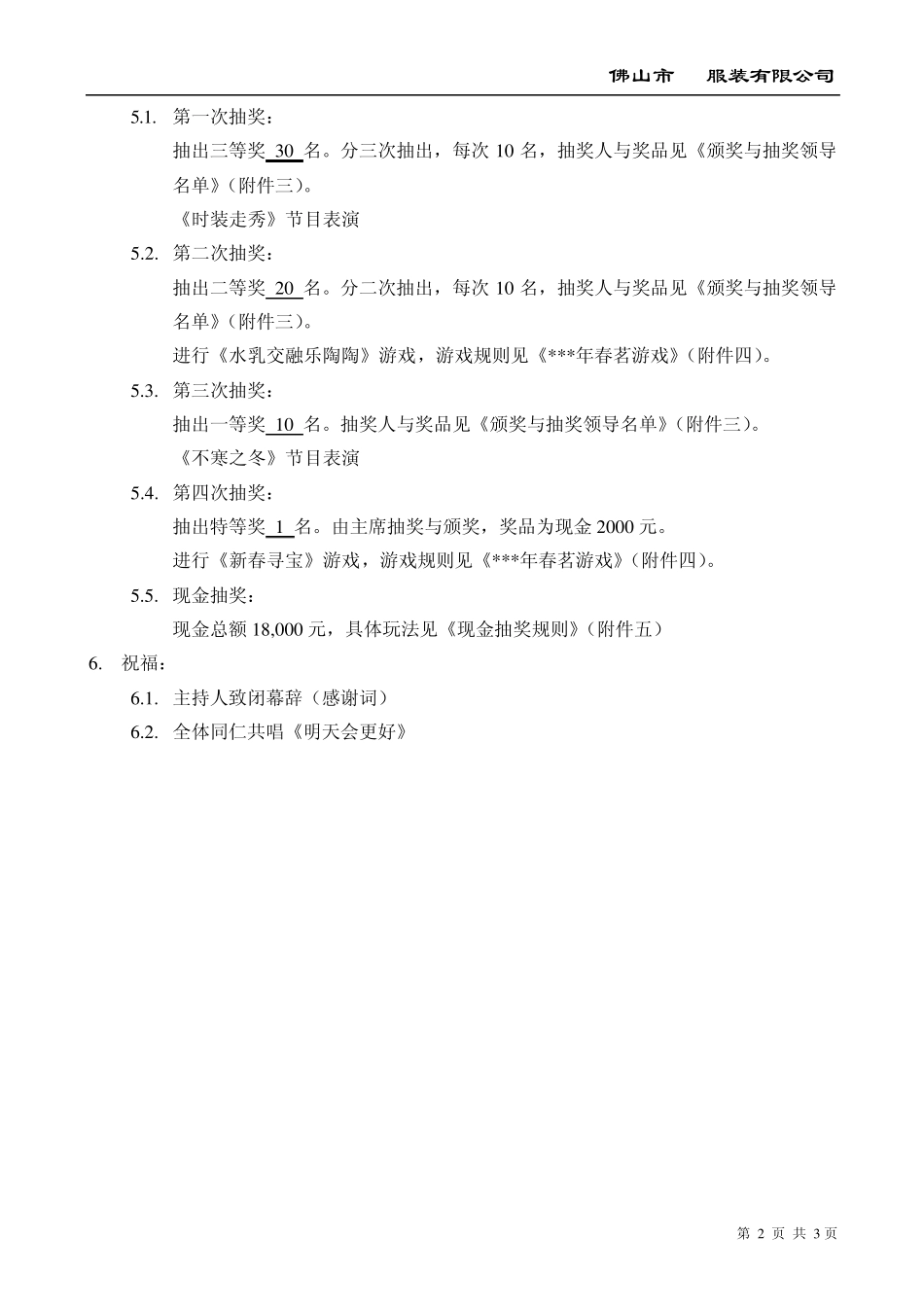 佛山市　　服装有限公司

5.1. 第一次抽奖：

抽出三等奖 30 名。分三次抽出，每次 10 名，抽奖人与奖品见《颁奖与抽奖领导名单》（附件三）。

《时装走秀》节目表演

5.2. 第二次抽奖：

抽出二等奖 20 名。分二次抽出，每次 10 名，抽奖人与奖品见《颁奖与抽奖领导名单》（附件三）。

进行《水乳交融乐陶陶》游戏，游戏规则见《***年春茗游戏》（附件四）。

5.3. 第三次抽奖：

抽出一等奖 10 名。抽奖人与奖品见《颁奖与抽奖领导名单》（附件三）。

《不寒之冬》节目表演

5.4. 第四次抽奖：

抽出特等奖 1 名。由主席抽奖与颁奖，奖品为现金 2000 元。

进行《新春寻宝》游戏，游戏规则见《***年春茗游戏》（附件四）。

5.5. 现金抽奖：

现金总额 18,000 元，具体玩法见《现金抽奖规则》（附件五）

6. 祝福：

6.1. 主持人致闭幕辞（感谢词）

6.2. 全体同仁共唱《明天会更好》

第 2 页 共 3 页